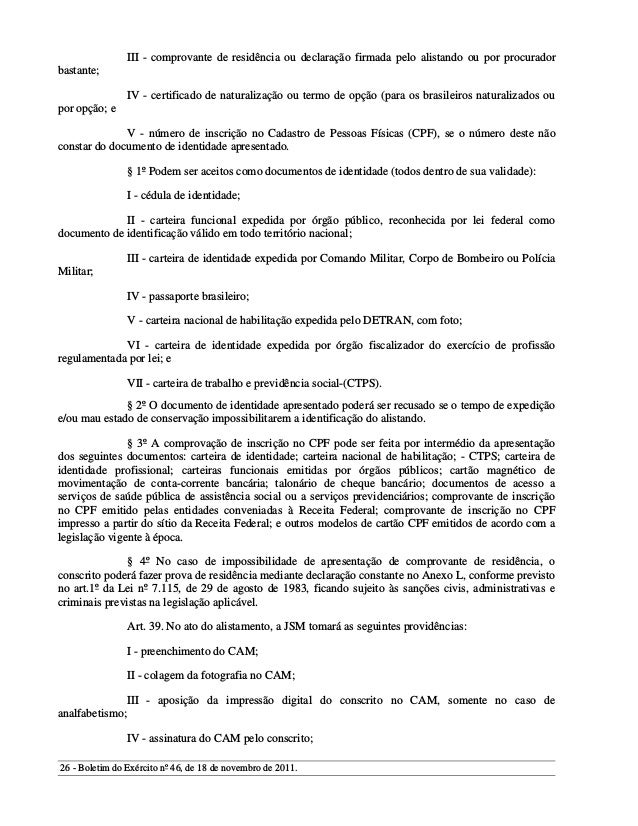 III - comprovante de residência ou declaração firmada pelo alistando ou por procurador bastante;

IV - certificado de naturalização ou termo de opção (para os brasileiros naturalizados ou por opção; e

V - número de inscrição no Cadastro de Pessoas Físicas (CPF), se o número deste não constar do documento de identidade apresentado.

§ 1º Podem ser aceitos como documentos de identidade (todos dentro de sua validade):

I - cédula de identidade;

II - carteira funcional expedida por órgão público, reconhecida por lei federal como documento de identificação válido em todo território nacional;

III - carteira de identidade expedida por Comando Militar, Corpo de Bombeiro ou Polícia Militar;

IV - passaporte brasileiro;

V - carteira nacional de habilitação expedida pelo DETRAN, com foto;

VI - carteira de identidade expedida por órgão fiscalizador do exercício de profissão regulamentada por lei; e

VII - carteira de trabalho e previdência social-(CTPS).

§ 2º O documento de identidade apresentado poderá ser recusado se o tempo de expedição e/ou mau estado de conservação impossibilitarem a identificação do alistando.

§ 3º A comprovação de inscrição no CPF pode ser feita por intermédio da apresentação dos seguintes documentos: carteira de identidade; carteira nacional de habilitação; - CTPS; carteira de identidade profissional; carteiras funcionais emitidas por órgãos públicos; cartão magnético de movimentação de conta-corrente bancária; talonário de cheque bancário; documentos de acesso a serviços de saúde pública de assistência social ou a serviços previdenciários; comprovante de inscrição no CPF emitido pelas entidades conveniadas à Receita Federal; comprovante de inscrição no CPF impresso a partir do sítio da Receita Federal; e outros modelos de cartão CPF emitidos de acordo com a legislação vigente à época.

§ 4º No caso de impossibilidade de apresentação de comprovante de residência, o conscrito poderá fazer prova de residência mediante declaração constante no Anexo L, conforme previsto no art.1º da Lei nº 7.115, de 29 de agosto de 1983, ficando sujeito às sanções civis, administrativas e criminais previstas na legislação aplicável.

Art. 39. No ato do alistamento, a JSM tomará as seguintes providências:

I - preenchimento do CAM;

II - colagem da fotografia no CAM;

III - aposição da impressão digital do conscrito no CAM, somente no caso de analfabetismo;

IV - assinatura do CAM pelo conscrito;

26 - Boletim do Exército nº 46, de 18 de novembro de 2011.